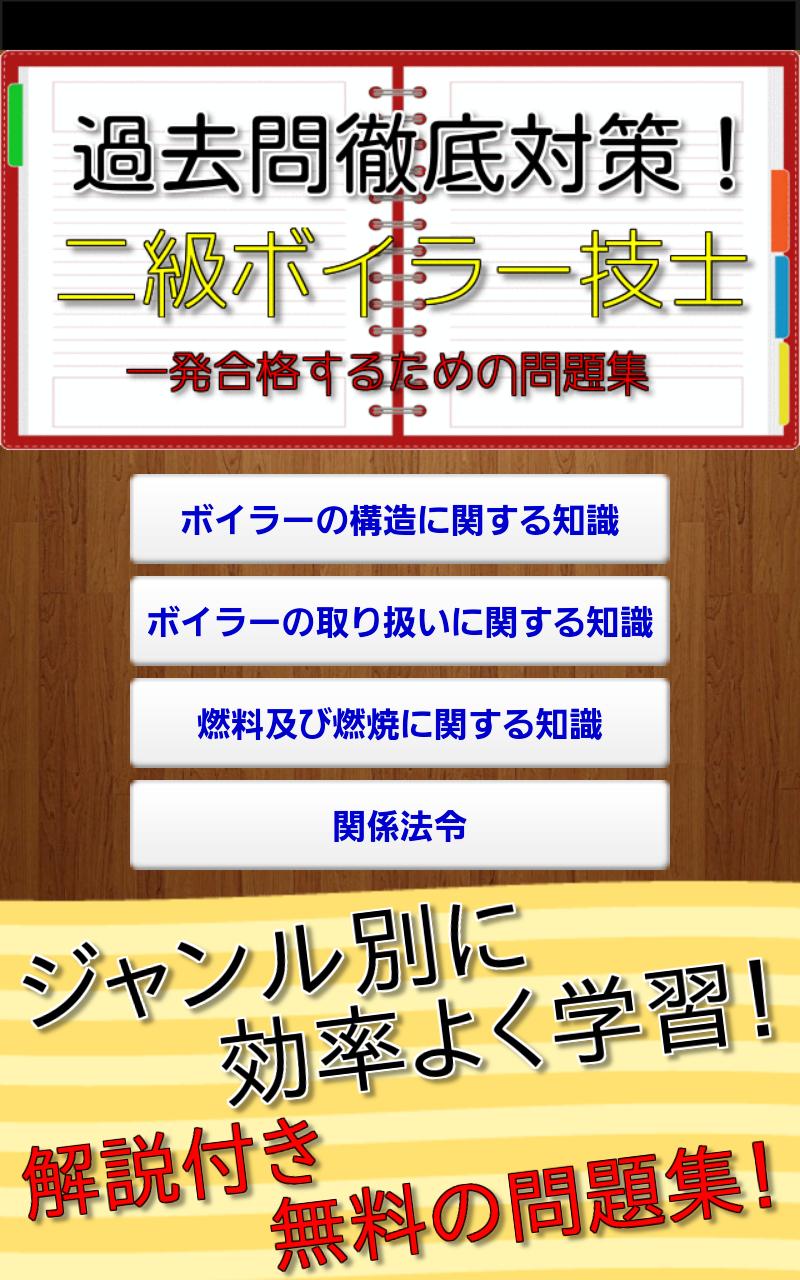 過去問徹底対策！
二級ボイラー技士
一発合格するための問題集

ボイラーの構造に関する知識

ボイラーの取り扱いに関する知識

燃料及び燃焼に関する知識

関係法令

ジャンル別に
効率よく学習！

解説付き
無料の問題集！